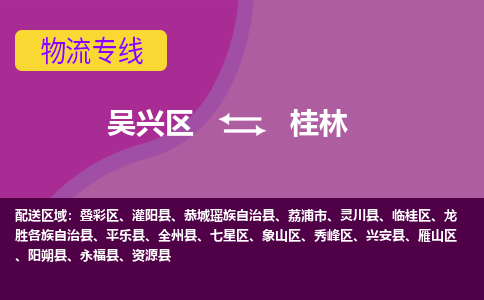 物流专线

吴兴区 桂林

配送区域：叠彩区、灌阳县、恭城瑶族自治县、荔浦市、灵川县、临桂区、龙胜各族自治县、平乐县、全州县、七星区、象山区、秀峰区、兴安县、雁山区、阳朔县、永福县、资源县